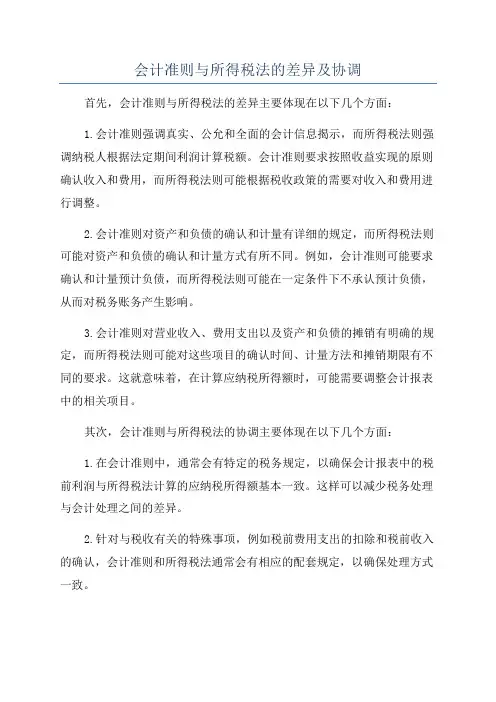 会计准则与所得税法的差异及协调

首先，会计准则与所得税法的差异主要体现在以下几个方面：

1.会计准则强调真实、公允和全面的会计信息揭示，而所得税法则强调纳税人根据法定期间利润计算税额。会计准则要求按照收益实现的原则确认收入和费用，而所得税法则可能根据税收政策的需要对收入和费用进行调整。

2.会计准则对资产和负债的确认和计量有详细的规定，而所得税法则可能对资产和负债的确认和计量方式有所不同。例如，会计准则可能要求确认和计量预计负债，而所得税法则可能在一定条件下不承认预计负债，从而对税务账务产生影响。

3.会计准则对营业收入、费用支出以及资产和负债的摊销有明确的规定，而所得税法则可能对这些项目的确认时间、计量方法和摊销期限有不同的要求。这就意味着，在计算应纳税所得额时，可能需要调整会计报表中的相关项目。

其次，会计准则与所得税法的协调主要体现在以下几个方面：

1.在会计准则中，通常会有特定的税务规定，以确保会计报表中的税前利润与所得税法计算的应纳税所得额基本一致。这样可以减少税务处理与会计处理之间的差异。

2.针对与税收有关的特殊事项，例如税前费用支出的扣除和税前收入的确认，会计准则和所得税法通常会有相应的配套规定，以确保处理方式一致。